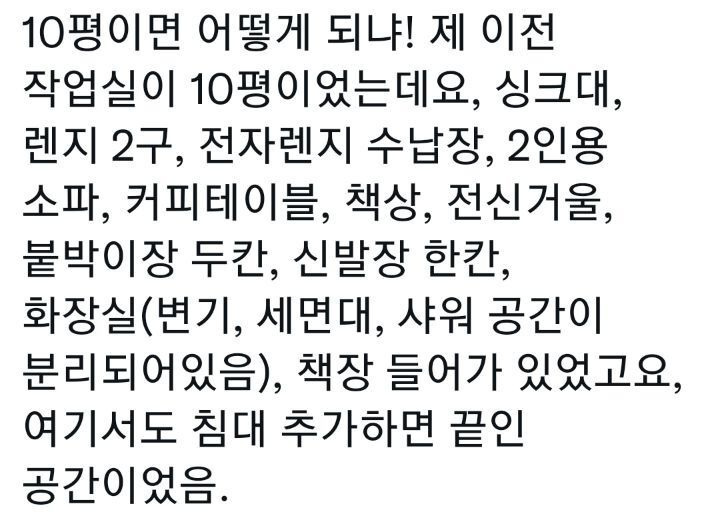 10평이면 어떻게 되냐! 제 이전 작업실이 10평이었는데요, 싱크대, 렌지 2구, 전자렌지 수납장, 2인용 소파, 커피테이블, 책상, 전신거울, 붙박이장 두칸, 신발장 한칸, 화장실(변기, 세면대, 샤워 공간이 분리되어있음), 책장 들어가 있었고요, 여기서도 침대 추가하면 끝인 공간이었음.